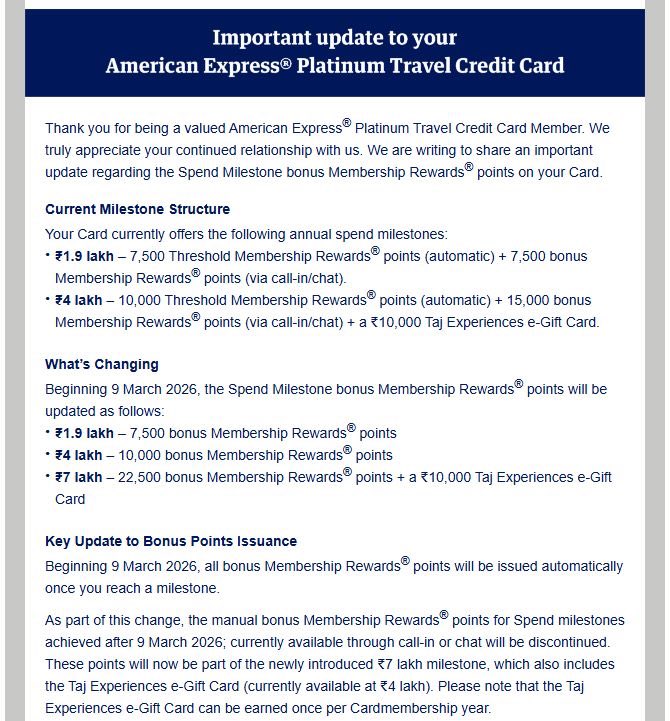 Important update to your
American Express® Platinum Travel Credit Card

Thank you for being a valued American Express® Platinum Travel Credit Card Member. We truly appreciate your continued relationship with us. We are writing to share an important update regarding the Spend Milestone bonus Membership Rewards® points on your Card.

Current Milestone Structure

Your Card currently offers the following annual spend milestones:

• ₹1.9 lakh – 7,500 Threshold Membership Rewards® points (automatic) + 7,500 bonus Membership Rewards® points (via call-in/chat).
• ₹4 lakh – 10,000 Threshold Membership Rewards® points (automatic) + 15,000 bonus Membership Rewards® points (via call-in/chat) + a ₹10,000 Taj Experiences e-Gift Card.

What's Changing

Beginning 9 March 2026, the Spend Milestone bonus Membership Rewards® points will be updated as follows:

• ₹1.9 lakh – 7,500 bonus Membership Rewards® points
• ₹4 lakh – 10,000 bonus Membership Rewards® points
• ₹7 lakh – 22,500 bonus Membership Rewards® points + a ₹10,000 Taj Experiences e-Gift Card

Key Update to Bonus Points Issuance

Beginning 9 March 2026, all bonus Membership Rewards® points will be issued automatically once you reach a milestone.

As part of this change, the manual bonus Membership Rewards® points for Spend milestones achieved after 9 March 2026; currently available through call-in or chat will be discontinued. These points will now be part of the newly introduced ₹7 lakh milestone, which also includes the Taj Experiences e-Gift Card (currently available at ₹4 lakh). Please note that the Taj Experiences e-Gift Card can be earned once per Cardmembership year.